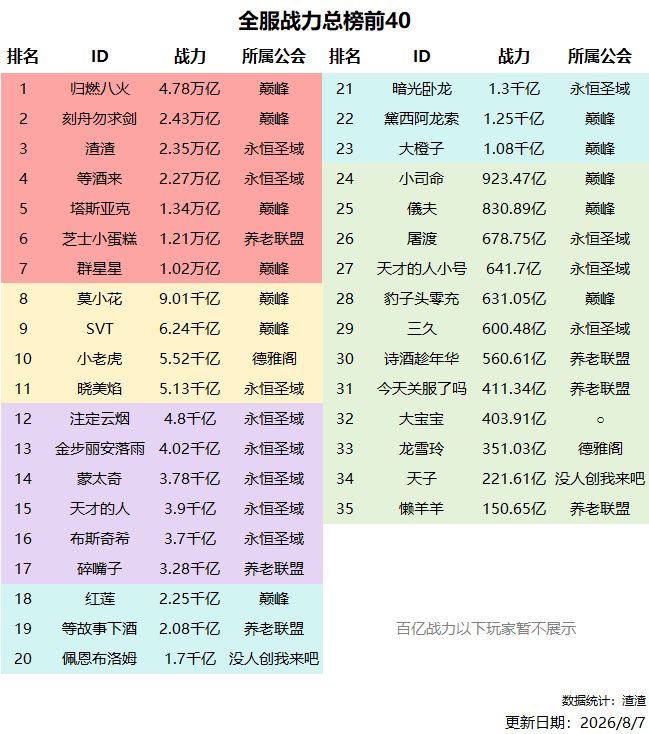 全服战力总榜前40

| 排名 | ID | 战力 | 所属公会 |
|---|---|---|---|
| 1 | 归燃八火 | 4.78万亿 | 巅峰 |
| 2 | 刻舟勿求剑 | 2.43万亿 | 巅峰 |
| 3 | 渣渣 | 2.35万亿 | 永恒圣域 |
| 4 | 等酒来 | 2.27万亿 | 永恒圣域 |
| 5 | 塔斯亚克 | 1.34万亿 | 巅峰 |
| 6 | 芝士小蛋糕 | 1.21万亿 | 养老联盟 |
| 7 | 群星星 | 1.02万亿 | 巅峰 |
| 8 | 莫小花 | 9.01千亿 | 巅峰 |
| 9 | SVT | 6.24千亿 | 巅峰 |
| 10 | 小老虎 | 5.52千亿 | 德雅阁 |
| 11 | 晓美焰 | 5.13千亿 | 永恒圣域 |
| 12 | 注定云烟 | 4.8千亿 | 永恒圣域 |
| 13 | 金步丽安落雨 | 4.02千亿 | 永恒圣域 |
| 14 | 蒙太奇 | 3.78千亿 | 永恒圣域 |
| 15 | 天才的人 | 3.9千亿 | 永恒圣域 |
| 16 | 布斯奇希 | 3.7千亿 | 永恒圣域 |
| 17 | 碎嘴子 | 3.28千亿 | 养老联盟 |
| 18 | 红莲 | 2.25千亿 | 巅峰 |
| 19 | 等故事下酒 | 2.08千亿 | 养老联盟 |
| 20 | 佩恩布洛姆 | 1.7千亿 | 没人创我来吧 |

| 排名 | ID | 战力 | 所属公会 |
|---|---|---|---|
| 21 | 暗光卧龙 | 1.3千亿 | 永恒圣域 |
| 22 | 黛西阿龙索 | 1.25千亿 | 巅峰 |
| 23 | 大橙子 | 1.08千亿 | 巅峰 |
| 24 | 小司命 | 923.47亿 | 巅峰 |
| 25 | 儀夫 | 830.89亿 | 巅峰 |
| 26 | 屠渡 | 678.75亿 | 永恒圣域 |
| 27 | 天才的人小号 | 641.7亿 | 永恒圣域 |
| 28 | 豹子头零充 | 631.05亿 | 巅峰 |
| 29 | 三久 | 600.48亿 | 永恒圣域 |
| 30 | 诗酒趁年华 | 560.61亿 | 养老联盟 |
| 31 | 今天关服了吗 | 411.34亿 | 养老联盟 |
| 32 | 大宝宝 | 403.91亿 | ○ |
| 33 | 龙雪玲 | 351.03亿 | 德雅阁 |
| 34 | 天子 | 221.61亿 | 没人创我来吧 |
| 35 | 懒羊羊 | 150.65亿 | 养老联盟 |

百亿战力以下玩家暂不展示

数据统计：渣渣
更新日期：2026/8/7